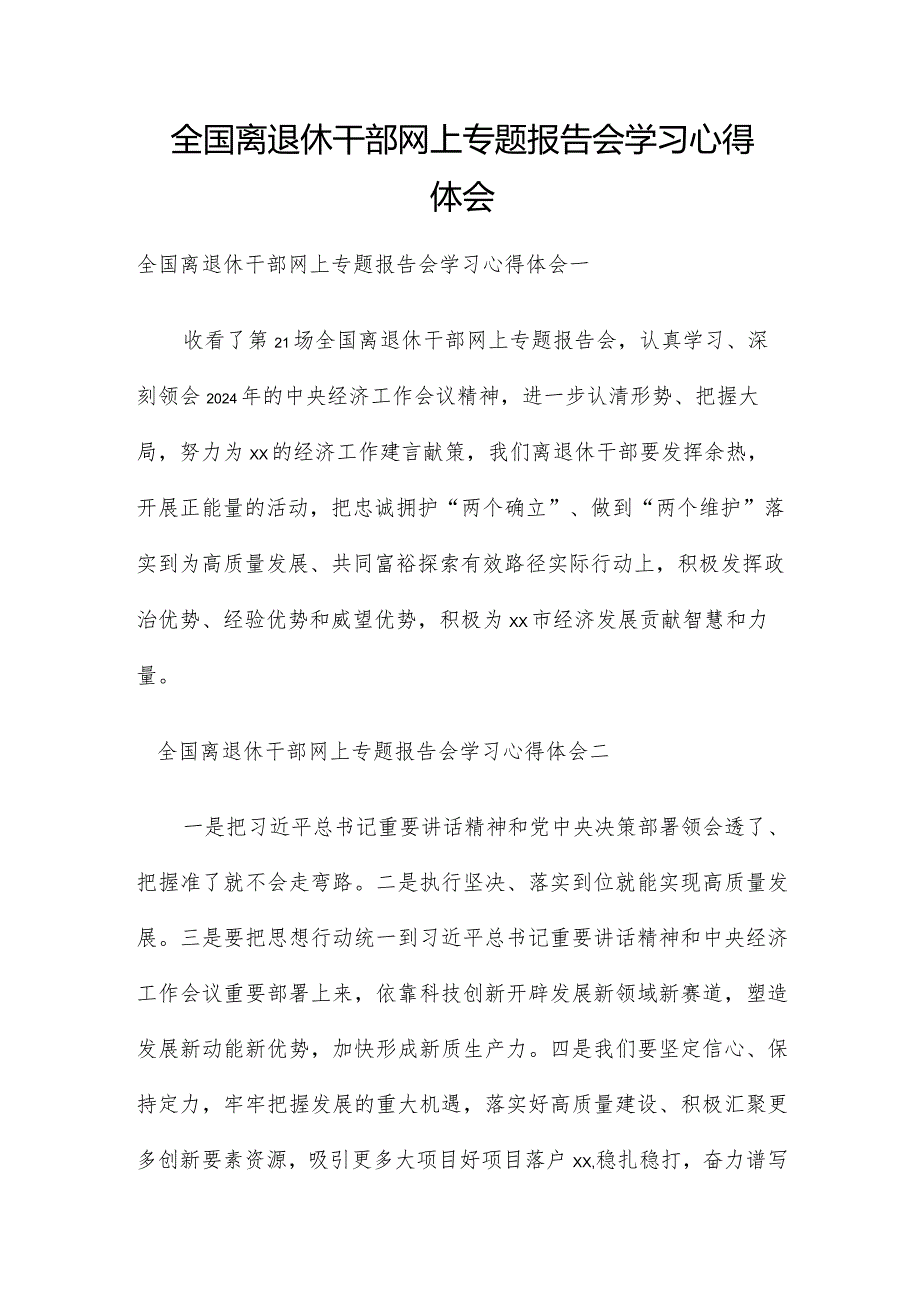 全国离退休干部网上专题报告会学习心得体会

全国离退休干部网上专题报告会学习心得体会一

收看了第21场全国离退休干部网上专题报告会，认真学习、深刻领会2024年的中央经济工作会议精神，进一步认清形势、把握大局，努力为xx的经济工作建言献策，我们离退休干部要发挥余热，开展正能量的活动，把忠诚拥护“两个确立”、做到“两个维护”落实到为高质量发展、共同富裕探索有效路径实际行动上，积极发挥政治优势、经验优势和威望优势，积极为xx市经济发展贡献智慧和力量。

全国离退休干部网上专题报告会学习心得体会二

一是把习近平总书记重要讲话精神和党中央决策部署领会透了、把握准了就不会走弯路。二是执行坚决、落实到位就能实现高质量发展。三是要把思想行动统一到习近平总书记重要讲话精神和中央经济工作会议重要部署上来，依靠科技创新开辟发展新领域新赛道，塑造发展新动能新优势，加快形成新质生产力。四是我们要坚定信心、保持定力，牢牢把握发展的重大机遇，落实好高质量建设、积极汇聚更多创新要素资源，吸引更多大项目好项目落户xx,稳扎稳打，奋力谱写